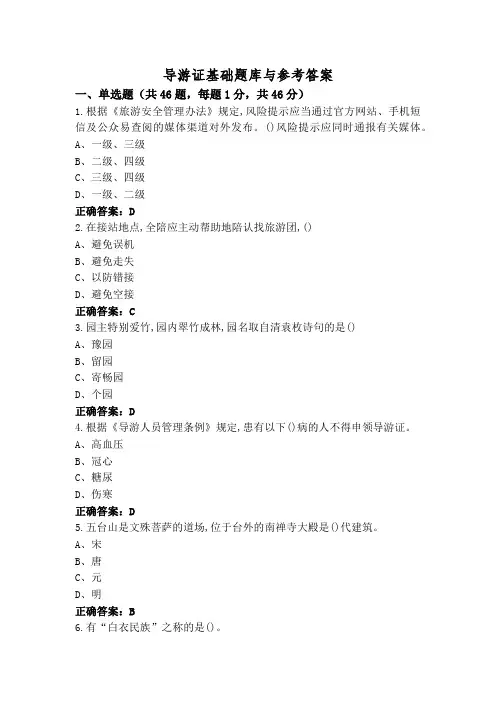 导游证基础题库与参考答案

一、单选题（共46题，每题1分，共46分）

1.根据《旅游安全管理办法》规定,风险提示应当通过官方网站、手机短信及公众易查阅的媒体渠道对外发布。()风险提示应同时通报有关媒体。

A、一级、三级

B、二级、四级

C、三级、四级

D、一级、二级

正确答案：D

2.在接站地点,全陪应主动帮助地陪认找旅游团,()

A、避免误机

B、避免走失

C、以防错接

D、避免空接

正确答案：C

3.园主特别爱竹,园内翠竹成林,园名取自清袁枚诗句的是()

A、豫园

B、留园

C、寄畅园

D、个园

正确答案：D

4.根据《导游人员管理条例》规定,患有以下()病的人不得申领导游证。

A、高血压

B、冠心

C、糖尿

D、伤寒

正确答案：D

5.五台山是文殊菩萨的道场,位于台外的南禅寺大殿是()代建筑。

A、宋

B、唐

C、元

D、明

正确答案：B

6.有“白衣民族”之称的是()。